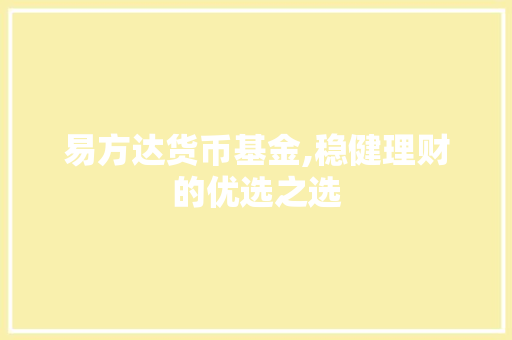 易方达货币基金,稳健理财的优选之选